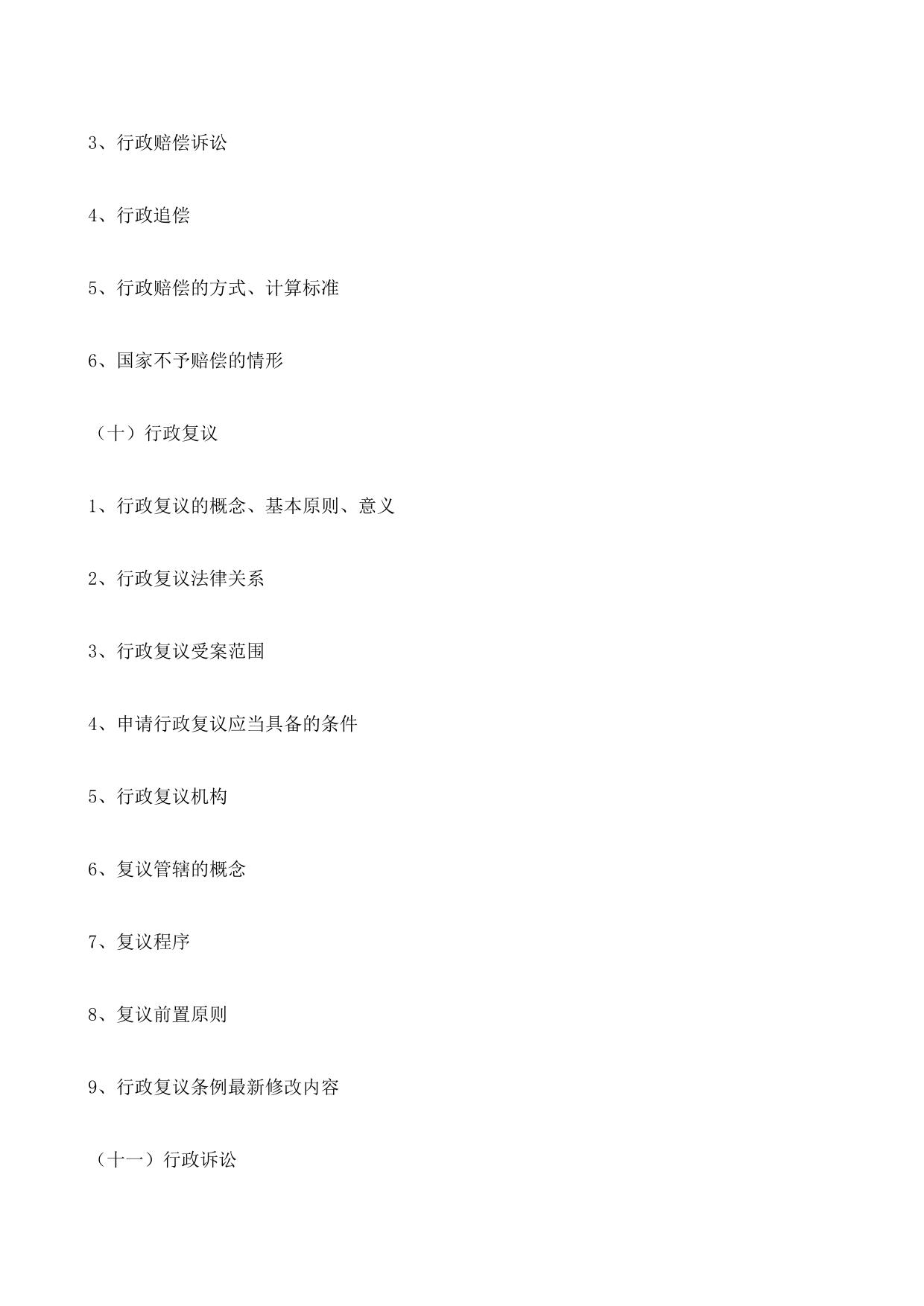 3、行政赔偿诉讼

4、行政追偿

5、行政赔偿的方式、计算标准

6、国家不予赔偿的情形

（十）行政复议

1、行政复议的概念、基本原则、意义

2、行政复议法律关系

3、行政复议受案范围

4、申请行政复议应当具备的条件

5、行政复议机构

6、复议管辖的概念

7、复议程序

8、复议前置原则

9、行政复议条例最新修改内容

（十一）行政诉讼